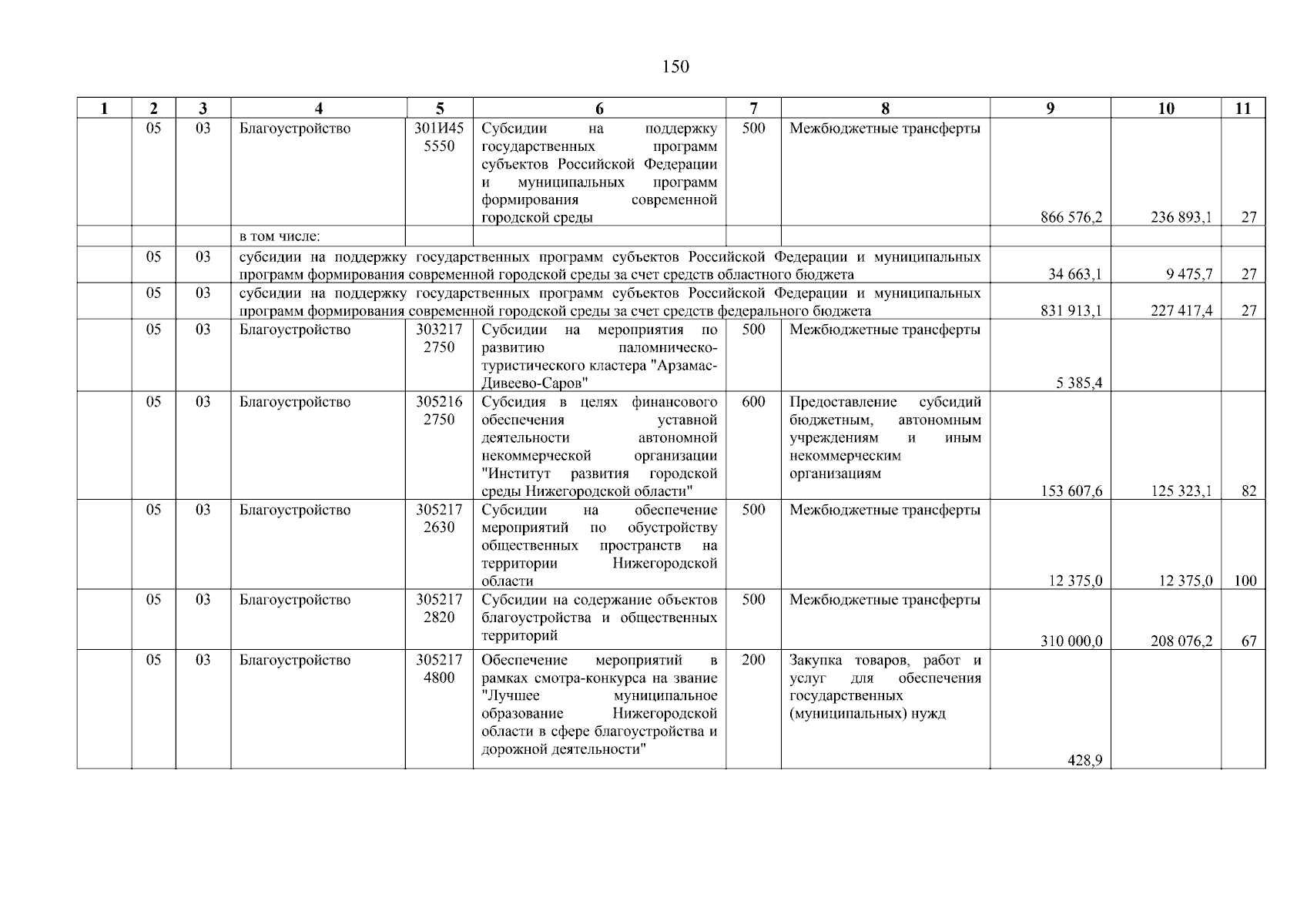 150

| 1 | 2 | 3 | 4 | 5 | 6 | 7 | 8 | 9 | 10 | 11 |
|---|---|---|---|---|---|---|---|---|---|---|
| | 05 | 03 | Благоустройство | 301И45 5550 | Субсидии на поддержку государственных программ субъектов Российской Федерации и муниципальных программ формирования современной городской среды | 500 | Межбюджетные трансферты | 866 576,2 | 236 893,1 | 27 |
| | | | в том числе: | | | | | | | |
| | 05 | 03 | субсидии на поддержку государственных программ субъектов Российской Федерации и муниципальных программ формирования современной городской среды за счет средств областного бюджета | | | | | 34 663,1 | 9 475,7 | 27 |
| | 05 | 03 | субсидии на поддержку государственных программ субъектов Российской Федерации и муниципальных программ формирования современной городской среды за счет средств федерального бюджета | | | | | 831 913,1 | 227 417,4 | 27 |
| | 05 | 03 | Благоустройство | 303217 2750 | Субсидии на мероприятия по развитию паломническо-туристического кластера "Арзамас-Дивеево-Саров" | 500 | Межбюджетные трансферты | 5 385,4 | | |
| | 05 | 03 | Благоустройство | 305216 2750 | Субсидия в целях финансового обеспечения уставной деятельности автономной некоммерческой организации "Институт развития городской среды Нижегородской области" | 600 | Предоставление субсидий бюджетным, автономным учреждениям и иным некоммерческим организациям | 153 607,6 | 125 323,1 | 82 |
| | 05 | 03 | Благоустройство | 305217 2630 | Субсидии на обеспечение мероприятий по обустройству общественных пространств на территории Нижегородской области | 500 | Межбюджетные трансферты | 12 375,0 | 12 375,0 | 100 |
| | 05 | 03 | Благоустройство | 305217 2820 | Субсидии на содержание объектов благоустройства и общественных территорий | 500 | Межбюджетные трансферты | 310 000,0 | 208 076,2 | 67 |
| | 05 | 03 | Благоустройство | 305217 4800 | Обеспечение мероприятий в рамках смотра-конкурса на звание "Лучшее муниципальное образование Нижегородской области в сфере благоустройства и дорожной деятельности" | 200 | Закупка товаров, работ и услуг для обеспечения государственных (муниципальных) нужд | 428,9 | | |